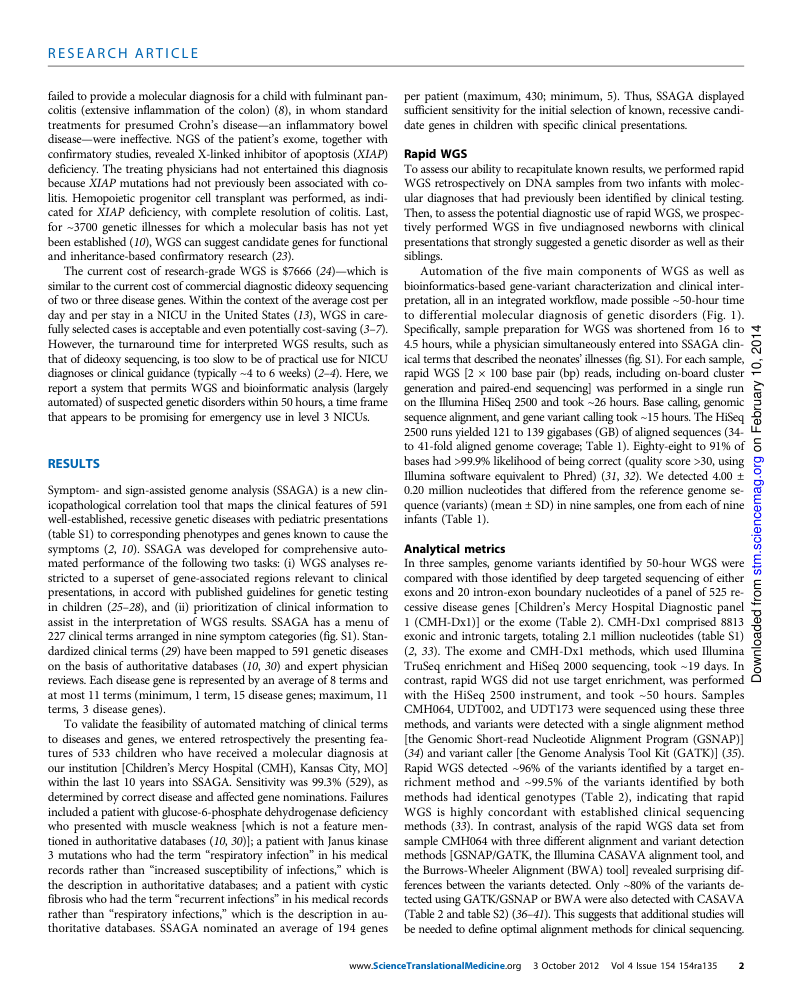 RESEARCH ARTICLE

failed to provide a molecular diagnosis for a child with fulminant pancolitis (extensive inflammation of the colon) (8), in whom standard treatments for presumed Crohn's disease—an inflammatory bowel disease—were ineffective. NGS of the patient's exome, together with confirmatory studies, revealed X-linked inhibitor of apoptosis (XIAP) deficiency. The treating physicians had not entertained this diagnosis because XIAP mutations had not previously been associated with colitis. Hemopoietic progenitor cell transplant was performed, as indicated for XIAP deficiency, with complete resolution of colitis. Last, for ~3700 genetic illnesses for which a molecular basis has not yet been established (10), WGS can suggest candidate genes for functional and inheritance-based confirmatory research (23).

The current cost of research-grade WGS is $7666 (24)—which is similar to the current cost of commercial diagnostic dideoxy sequencing of two or three disease genes. Within the context of the average cost per day and per stay in a NICU in the United States (13), WGS in carefully selected cases is acceptable and even potentially cost-saving (3–7). However, the turnaround time for interpreted WGS results, such as that of dideoxy sequencing, is too slow to be of practical use for NICU diagnoses or clinical guidance (typically ~4 to 6 weeks) (2–4). Here, we report a system that permits WGS and bioinformatic analysis (largely automated) of suspected genetic disorders within 50 hours, a time frame that appears to be promising for emergency use in level 3 NICUs.

RESULTS

Symptom- and sign-assisted genome analysis (SSAGA) is a new clinicopathological correlation tool that maps the clinical features of 591 well-established, recessive genetic diseases with pediatric presentations (table S1) to corresponding phenotypes and genes known to cause the symptoms (2, 10). SSAGA was developed for comprehensive automated performance of the following two tasks: (i) WGS analyses restricted to a superset of gene-associated regions relevant to clinical presentations, in accord with published guidelines for genetic testing in children (25–28), and (ii) prioritization of clinical information to assist in the interpretation of WGS results. SSAGA has a menu of 227 clinical terms arranged in nine symptom categories (fig. S1). Standardized clinical terms (29) have been mapped to 591 genetic diseases on the basis of authoritative databases (10, 30) and expert physician reviews. Each disease gene is represented by an average of 8 terms and at most 11 terms (minimum, 1 term, 15 disease genes; maximum, 11 terms, 3 disease genes).

To validate the feasibility of automated matching of clinical terms to diseases and genes, we entered retrospectively the presenting features of 533 children who have received a molecular diagnosis at our institution [Children's Mercy Hospital (CMH), Kansas City, MO] within the last 10 years into SSAGA. Sensitivity was 99.3% (529), as determined by correct disease and affected gene nominations. Failures included a patient with glucose-6-phosphate dehydrogenase deficiency who presented with muscle weakness [which is not a feature mentioned in authoritative databases (10, 30)]; a patient with Janus kinase 3 mutations who had the term "respiratory infection" in his medical records rather than "increased susceptibility of infections," which is the description in authoritative databases; and a patient with cystic fibrosis who had the term "recurrent infections" in his medical records rather than "respiratory infections," which is the description in authoritative databases. SSAGA nominated an average of 194 genes per patient (maximum, 430; minimum, 5). Thus, SSAGA displayed sufficient sensitivity for the initial selection of known, recessive candidate genes in children with specific clinical presentations.

Rapid WGS

To assess our ability to recapitulate known results, we performed rapid WGS retrospectively on DNA samples from two infants with molecular diagnoses that had previously been identified by clinical testing. Then, to assess the potential diagnostic use of rapid WGS, we prospectively performed WGS in five undiagnosed newborns with clinical presentations that strongly suggested a genetic disorder as well as their siblings.

Automation of the five main components of WGS as well as bioinformatics-based gene-variant characterization and clinical interpretation, all in an integrated workflow, made possible ~50-hour time to differential molecular diagnosis of genetic disorders (Fig. 1). Specifically, sample preparation for WGS was shortened from 16 to 4.5 hours, while a physician simultaneously entered into SSAGA clinical terms that described the neonates' illnesses (fig. S1). For each sample, rapid WGS [2 × 100 base pair (bp) reads, including on-board cluster generation and paired-end sequencing] was performed in a single run on the Illumina HiSeq 2500 and took ~26 hours. Base calling, genomic sequence alignment, and gene variant calling took ~15 hours. The HiSeq 2500 runs yielded 121 to 139 gigabases (GB) of aligned sequences (34- to 41-fold aligned genome coverage; Table 1). Eighty-eight to 91% of bases had >99.9% likelihood of being correct (quality score >30, using Illumina software equivalent to Phred) (31, 32). We detected 4.00 ± 0.20 million nucleotides that differed from the reference genome sequence (variants) (mean ± SD) in nine samples, one from each of nine infants (Table 1).

Analytical metrics

In three samples, genome variants identified by 50-hour WGS were compared with those identified by deep targeted sequencing of either exons and 20 intron-exon boundary nucleotides of a panel of 525 recessive disease genes [Children's Mercy Hospital Diagnostic panel 1 (CMH-Dx1)] or the exome (Table 2). CMH-Dx1 comprised 8813 exonic and intronic targets, totaling 2.1 million nucleotides (table S1) (2, 33). The exome and CMH-Dx1 methods, which used Illumina TruSeq enrichment and HiSeq 2000 sequencing, took ~19 days. In contrast, rapid WGS did not use target enrichment, was performed with the HiSeq 2500 instrument, and took ~50 hours. Samples CMH064, UDT002, and UDT173 were sequenced using these three methods, and variants were detected with a single alignment method [the Genomic Short-read Nucleotide Alignment Program (GSNAP)] (34) and variant caller [the Genome Analysis Tool Kit (GATK)] (35). Rapid WGS detected ~96% of the variants identified by a target enrichment method and ~99.5% of the variants identified by both methods had identical genotypes (Table 2), indicating that rapid WGS is highly concordant with established clinical sequencing methods (33). In contrast, analysis of the rapid WGS data set from sample CMH064 with three different alignment and variant detection methods [GSNAP/GATK, the Illumina CASAVA alignment tool, and the Burrows-Wheeler Alignment (BWA) tool] revealed surprising differences between the variants detected. Only ~80% of the variants detected using GATK/GSNAP or BWA were also detected with CASAVA (Table 2 and table S2) (36–41). This suggests that additional studies will be needed to define optimal alignment methods for clinical sequencing.

Downloaded from stm.sciencemag.org on February 10, 2014

www.ScienceTranslationalMedicine.org 3 October 2012 Vol 4 Issue 154 154ra135 2